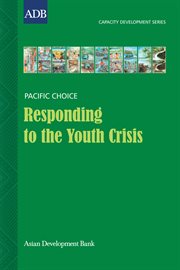 ADB

CAPACITY DEVELOPMENT SERIES

PACIFIC CHOICE

Responding to the Youth Crisis

Asian Development Bank